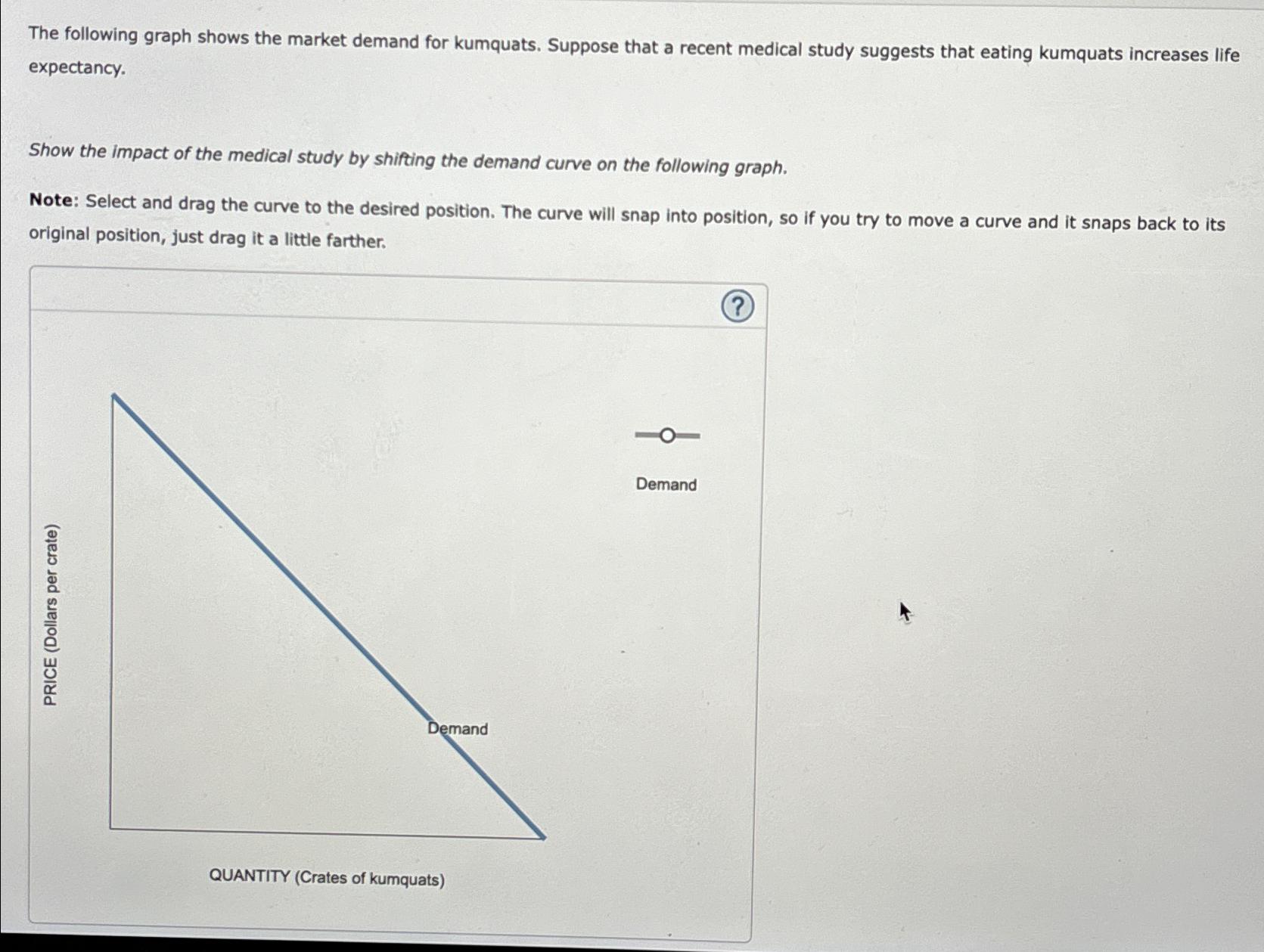 The following graph shows the market demand for kumquats. Suppose that a recent medical study suggests that eating kumquats increases life expectancy.

Show the impact of the medical study by shifting the demand curve on the following graph.

Note: Select and drag the curve to the desired position. The curve will snap into position, so if you try to move a curve and it snaps back to its original position, just drag it a little farther.

?

Demand

PRICE (Dollars per crate)

Demand

QUANTITY (Crates of kumquats)